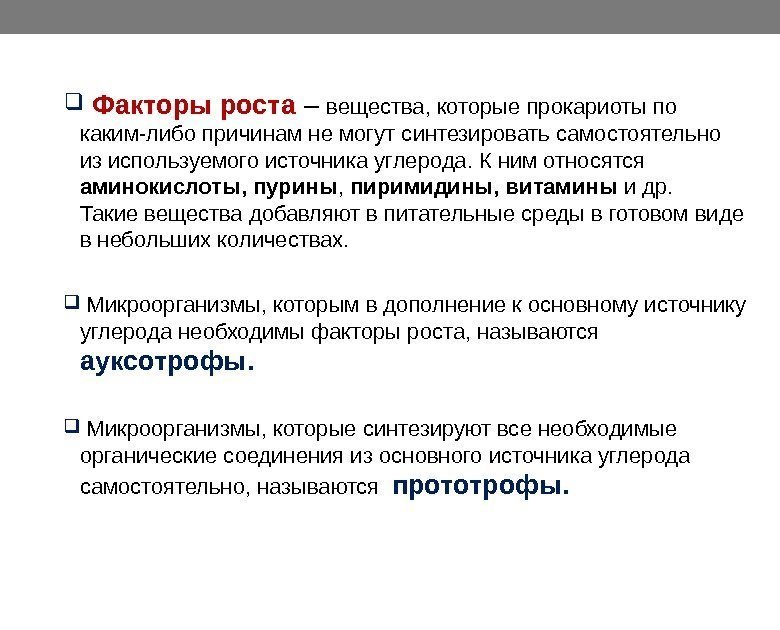 ❑ Факторы роста – вещества, которые прокариоты по каким-либо причинам не могут синтезировать самостоятельно из используемого источника углерода. К ним относятся аминокислоты, пурины, пиримидины, витамины и др. Такие вещества добавляют в питательные среды в готовом виде в небольших количествах.

❑ Микроорганизмы, которым в дополнение к основному источнику углерода необходимы факторы роста, называются ауксотрофы.

❑ Микроорганизмы, которые синтезируют все необходимые органические соединения из основного источника углерода самостоятельно, называются прототрофы.